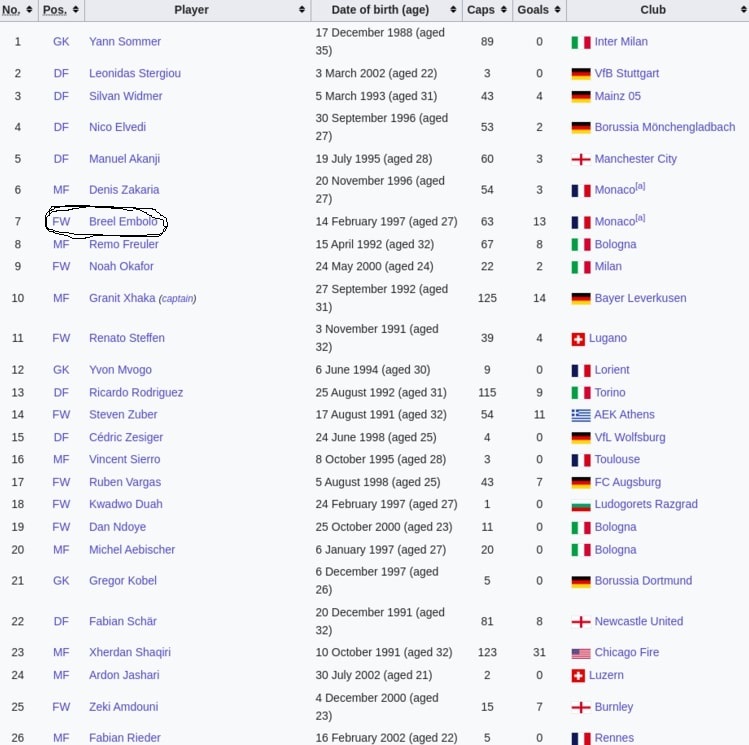 | No. | Pos. | Player | Date of birth (age) | Caps | Goals | Club |
|---|---|---|---|---|---|---|
| 1 | GK | Yann Sommer | 17 December 1988 (aged 35) | 89 | 0 | Inter Milan |
| 2 | DF | Leonidas Stergiou | 3 March 2002 (aged 22) | 3 | 0 | VfB Stuttgart |
| 3 | DF | Silvan Widmer | 5 March 1993 (aged 31) | 43 | 4 | Mainz 05 |
| 4 | DF | Nico Elvedi | 30 September 1996 (aged 27) | 53 | 2 | Borussia Mönchengladbach |
| 5 | DF | Manuel Akanji | 19 July 1995 (aged 28) | 60 | 3 | Manchester City |
| 6 | MF | Denis Zakaria | 20 November 1996 (aged 27) | 54 | 3 | Monaco[a] |
| 7 | FW | Breel Embolo | 14 February 1997 (aged 27) | 63 | 13 | Monaco[a] |
| 8 | MF | Remo Freuler | 15 April 1992 (aged 32) | 67 | 8 | Bologna |
| 9 | FW | Noah Okafor | 24 May 2000 (aged 24) | 22 | 2 | Milan |
| 10 | MF | Granit Xhaka (captain) | 27 September 1992 (aged 31) | 125 | 14 | Bayer Leverkusen |
| 11 | FW | Renato Steffen | 3 November 1991 (aged 32) | 39 | 4 | Lugano |
| 12 | GK | Yvon Mvogo | 6 June 1994 (aged 30) | 9 | 0 | Lorient |
| 13 | DF | Ricardo Rodriguez | 25 August 1992 (aged 31) | 115 | 9 | Torino |
| 14 | FW | Steven Zuber | 17 August 1991 (aged 32) | 54 | 11 | AEK Athens |
| 15 | DF | Cédric Zesiger | 24 June 1998 (aged 25) | 4 | 0 | VfL Wolfsburg |
| 16 | MF | Vincent Sierro | 8 October 1995 (aged 28) | 3 | 0 | Toulouse |
| 17 | FW | Ruben Vargas | 5 August 1998 (aged 25) | 43 | 7 | FC Augsburg |
| 18 | FW | Kwadwo Duah | 24 February 1997 (aged 27) | 1 | 0 | Ludogorets Razgrad |
| 19 | FW | Dan Ndoye | 25 October 2000 (aged 23) | 11 | 0 | Bologna |
| 20 | MF | Michel Aebischer | 6 January 1997 (aged 27) | 20 | 0 | Bologna |
| 21 | GK | Gregor Kobel | 6 December 1997 (aged 26) | 5 | 0 | Borussia Dortmund |
| 22 | DF | Fabian Schär | 20 December 1991 (aged 32) | 81 | 8 | Newcastle United |
| 23 | MF | Xherdan Shaqiri | 10 October 1991 (aged 32) | 123 | 31 | Chicago Fire |
| 24 | MF | Ardon Jashari | 30 July 2002 (aged 21) | 2 | 0 | Luzern |
| 25 | FW | Zeki Amdouni | 4 December 2000 (aged 23) | 15 | 7 | Burnley |
| 26 | MF | Fabian Rieder | 16 February 2002 (aged 22) | 5 | 0 | Rennes |